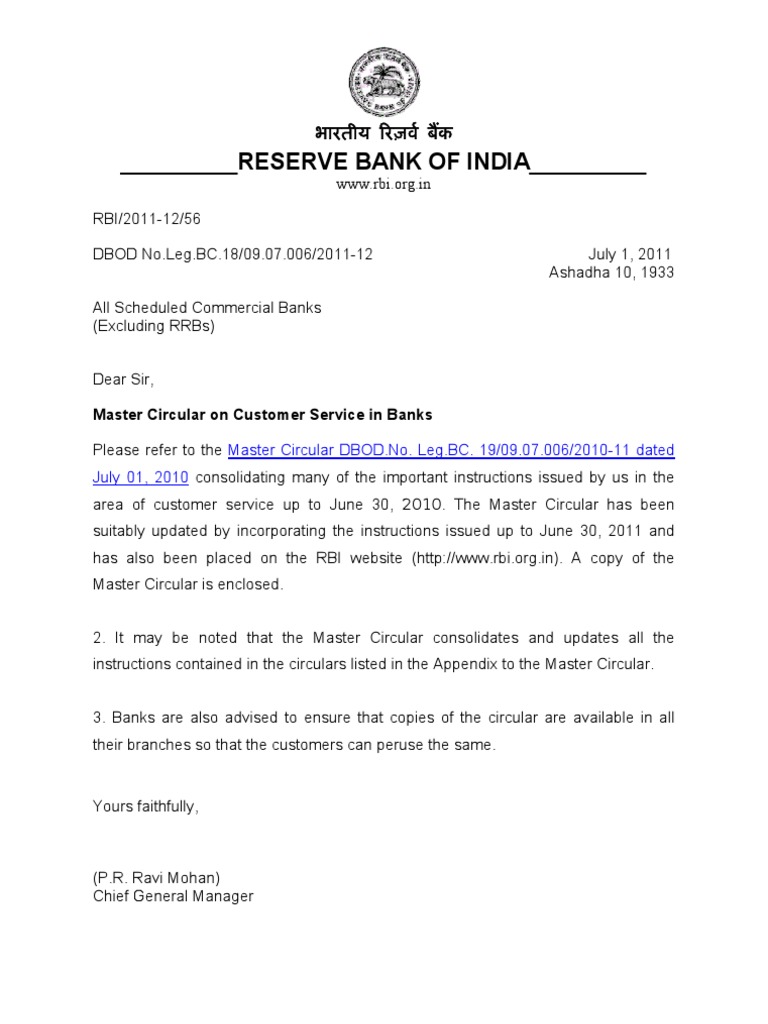 भारतीय रिज़र्व बैंक
RESERVE BANK OF INDIA
www.rbi.org.in

RBI/2011-12/56

DBOD No.Leg.BC.18/09.07.006/2011-12

July 1, 2011
Ashadha 10, 1933

All Scheduled Commercial Banks
(Excluding RRBs)

Dear Sir,

Master Circular on Customer Service in Banks

Please refer to the Master Circular DBOD.No. Leg.BC. 19/09.07.006/2010-11 dated July 01, 2010 consolidating many of the important instructions issued by us in the area of customer service up to June 30, 2010. The Master Circular has been suitably updated by incorporating the instructions issued up to June 30, 2011 and has also been placed on the RBI website (http://www.rbi.org.in). A copy of the Master Circular is enclosed.

2. It may be noted that the Master Circular consolidates and updates all the instructions contained in the circulars listed in the Appendix to the Master Circular.

3. Banks are also advised to ensure that copies of the circular are available in all their branches so that the customers can peruse the same.

Yours faithfully,

(P.R. Ravi Mohan)
Chief General Manager